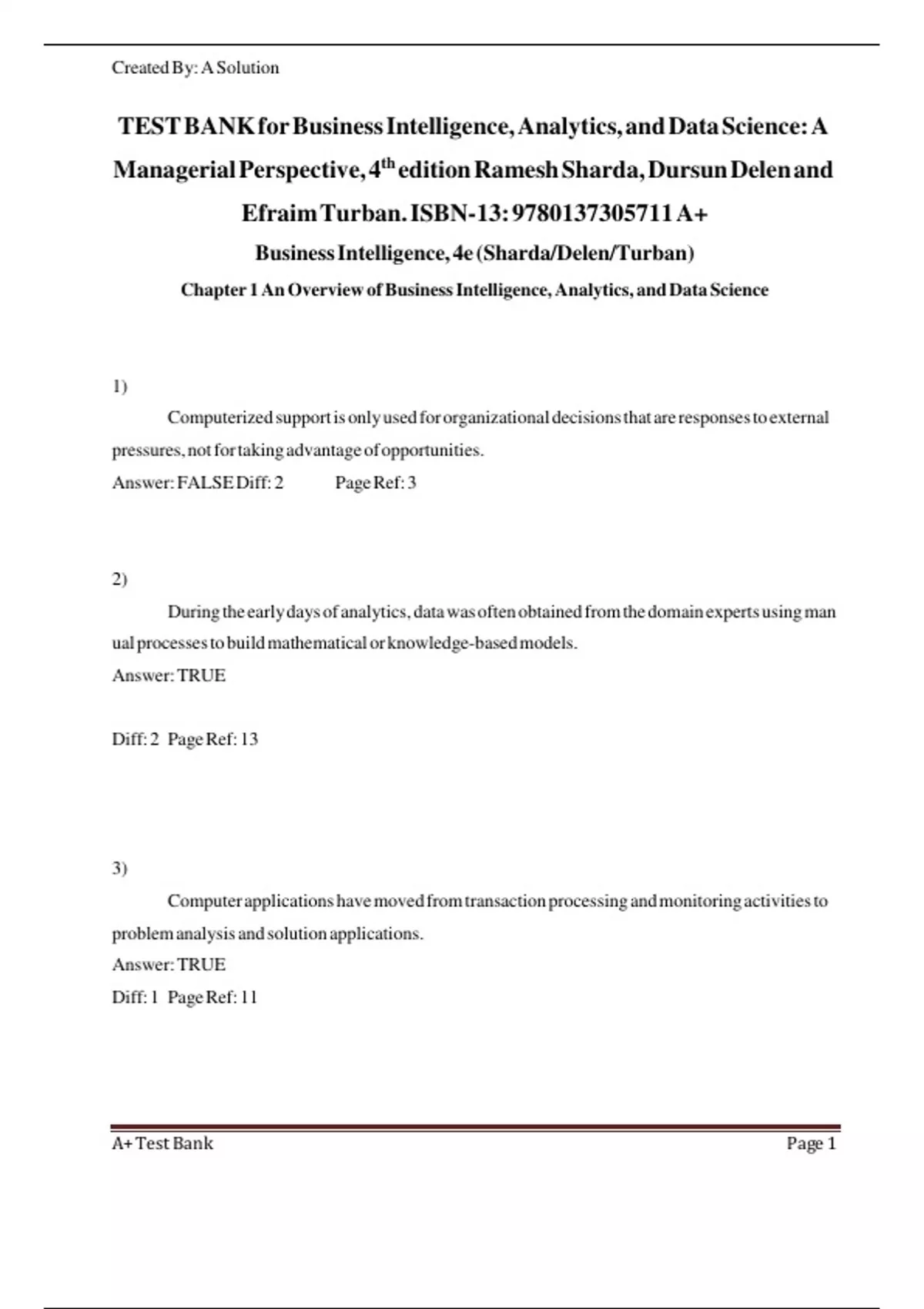 Created By: A Solution

TEST BANK for Business Intelligence, Analytics, and Data Science: A Managerial Perspective, 4$^{th}$ edition Ramesh Sharda, Dursun Delen and Efraim Turban. ISBN-13: 9780137305711 A+

Business Intelligence, 4e (Sharda/Delen/Turban)

Chapter 1 An Overview of Business Intelligence, Analytics, and Data Science

1)

Computerized support is only used for organizational decisions that are responses to external pressures, not for taking advantage of opportunities.

Answer: FALSE Diff: 2 Page Ref: 3

2)

During the early days of analytics, data was often obtained from the domain experts using man ual processes to build mathematical or knowledge-based models.

Answer: TRUE

Diff: 2 Page Ref: 13

3)

Computer applications have moved from transaction processing and monitoring activities to problem analysis and solution applications.

Answer: TRUE

Diff: 1 Page Ref: 11

A+ Test Bank Page 1